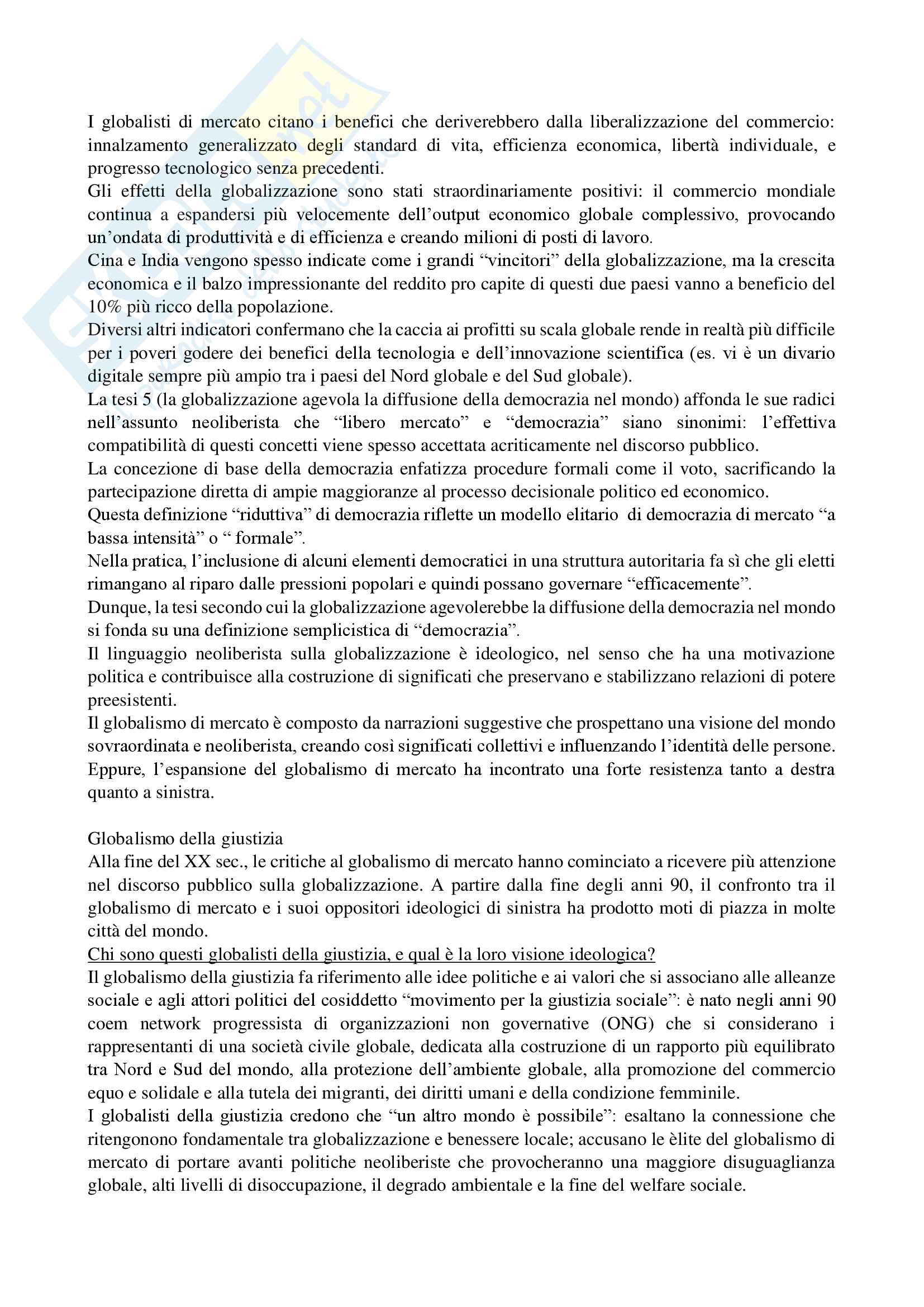 I globalisti di mercato citano i benefici che deriverebbero dalla liberalizzazione del commercio: innalzamento generalizzato degli standard di vita, efficienza economica, libertà individuale, e progresso tecnologico senza precedenti.
Gli effetti della globalizzazione sono stati straordinariamente positivi: il commercio mondiale continua a espandersi più velocemente dell'output economico globale complessivo, provocando un'ondata di produttività e di efficienza e creando milioni di posti di lavoro.
Cina e India vengono spesso indicate come i grandi "vincitori" della globalizzazione, ma la crescita economica e il balzo impressionante del reddito pro capite di questi due paesi vanno a beneficio del 10% più ricco della popolazione.
Diversi altri indicatori confermano che la caccia ai profitti su scala globale rende in realtà più difficile per i poveri godere dei benefici della tecnologia e dell'innovazione scientifica (es. vi è un divario digitale sempre più ampio tra i paesi del Nord globale e del Sud globale).
La tesi 5 (la globalizzazione agevola la diffusione della democrazia nel mondo) affonda le sue radici nell'assunto neoliberista che "libero mercato" e "democrazia" siano sinonimi: l'effettiva compatibilità di questi concetti viene spesso accettata acriticamente nel discorso pubblico.
La concezione di base della democrazia enfatizza procedure formali come il voto, sacrificando la partecipazione diretta di ampie maggioranze al processo decisionale politico ed economico.
Questa definizione "riduttiva" di democrazia riflette un modello elitario di democrazia di mercato "a bassa intensità" o " formale".
Nella pratica, l'inclusione di alcuni elementi democratici in una struttura autoritaria fa sì che gli eletti rimangano al riparo dalle pressioni popolari e quindi possano governare "efficacemente".
Dunque, la tesi secondo cui la globalizzazione agevolerebbe la diffusione della democrazia nel mondo si fonda su una definizione semplicistica di "democrazia".
Il linguaggio neoliberista sulla globalizzazione è ideologico, nel senso che ha una motivazione politica e contribuisce alla costruzione di significati che preservano e stabilizzano relazioni di potere preesistenti.
Il globalismo di mercato è composto da narrazioni suggestive che prospettano una visione del mondo sovraordinata e neoliberista, creando così significati collettivi e influenzando l'identità delle persone.
Eppure, l'espansione del globalismo di mercato ha incontrato una forte resistenza tanto a destra quanto a sinistra.

Globalismo della giustizia
Alla fine del XX sec., le critiche al globalismo di mercato hanno cominciato a ricevere più attenzione nel discorso pubblico sulla globalizzazione. A partire dalla fine degli anni 90, il confronto tra il globalismo di mercato e i suoi oppositori ideologici di sinistra ha prodotto moti di piazza in molte città del mondo.
Chi sono questi globalisti della giustizia, e qual è la loro visione ideologica?
Il globalismo della giustizia fa riferimento alle idee politiche e ai valori che si associano alle alleanze sociale e agli attori politici del cosiddetto "movimento per la giustizia sociale": è nato negli anni 90 coem network progressista di organizzazioni non governative (ONG) che si considerano i rappresentanti di una società civile globale, dedicata alla costruzione di un rapporto più equilibrato tra Nord e Sud del mondo, alla protezione dell'ambiente globale, alla promozione del commercio equo e solidale e alla tutela dei migranti, dei diritti umani e della condizione femminile.
I globalisti della giustizia credono che "un altro mondo è possibile": esaltano la connessione che ritengonono fondamentale tra globalizzazione e benessere locale; accusano le èlite del globalismo di mercato di portare avanti politiche neoliberiste che provocheranno una maggiore disuguaglianza globale, alti livelli di disoccupazione, il degrado ambientale e la fine del welfare sociale.